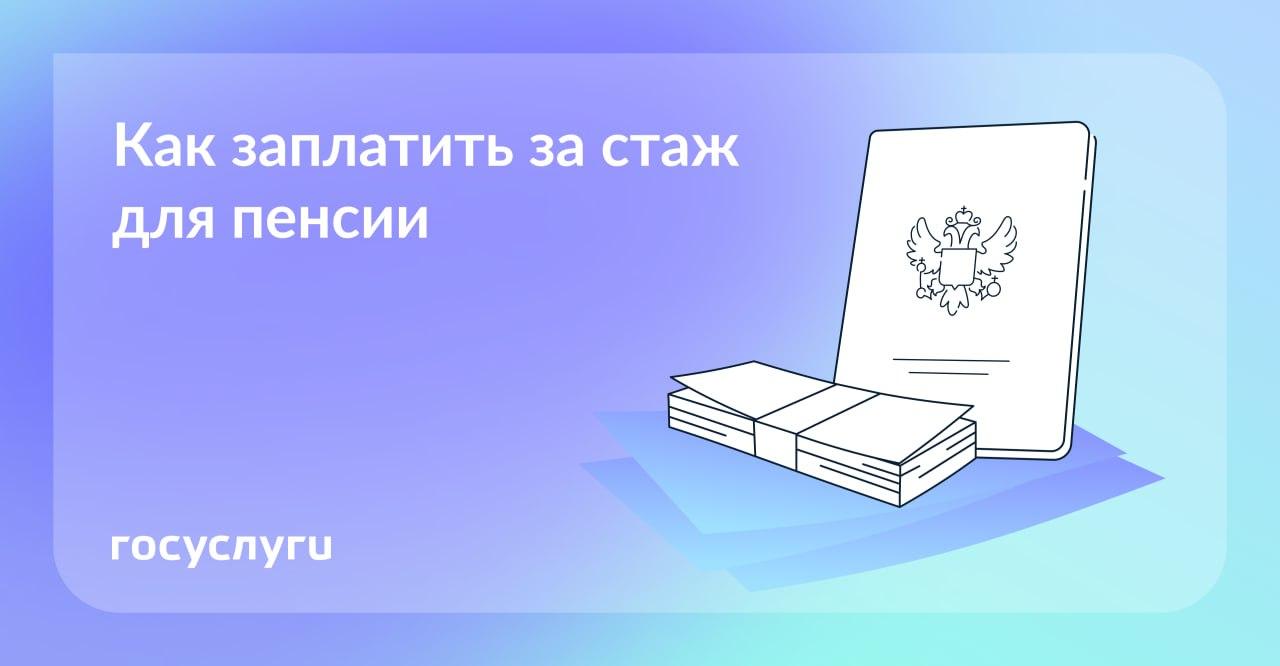 Как заплатить за стаж для пенсии

госуслуги